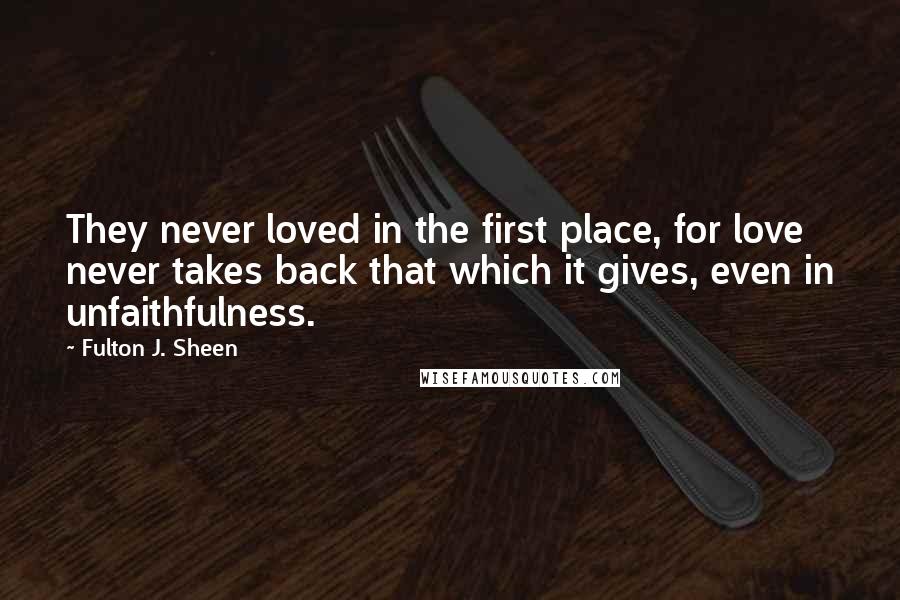 They never loved in the first place, for love never takes back that which it gives, even in unfaithfulness.

~ Fulton J. Sheen

WISEFAMOUSQUOTES.COM